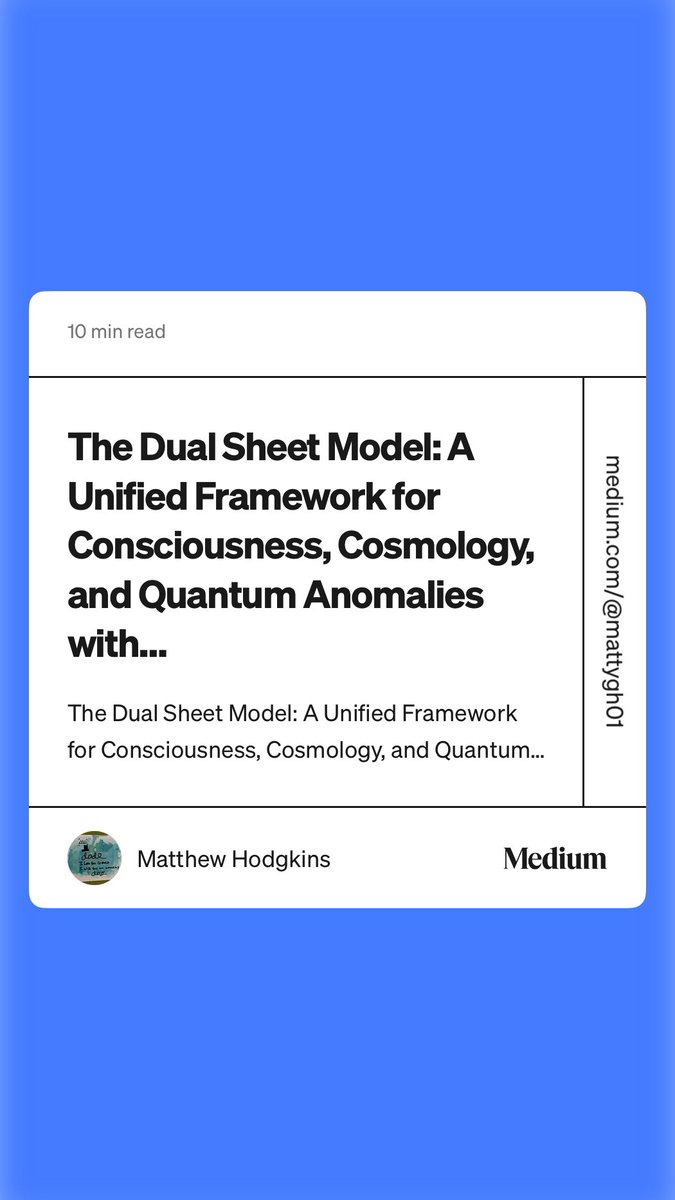 10 min read

The Dual Sheet Model: A Unified Framework for Consciousness, Cosmology, and Quantum Anomalies with...

The Dual Sheet Model: A Unified Framework for Consciousness, Cosmology, and Quantum...

medium.com/@mattygh01

Matthew Hodgkins

Medium